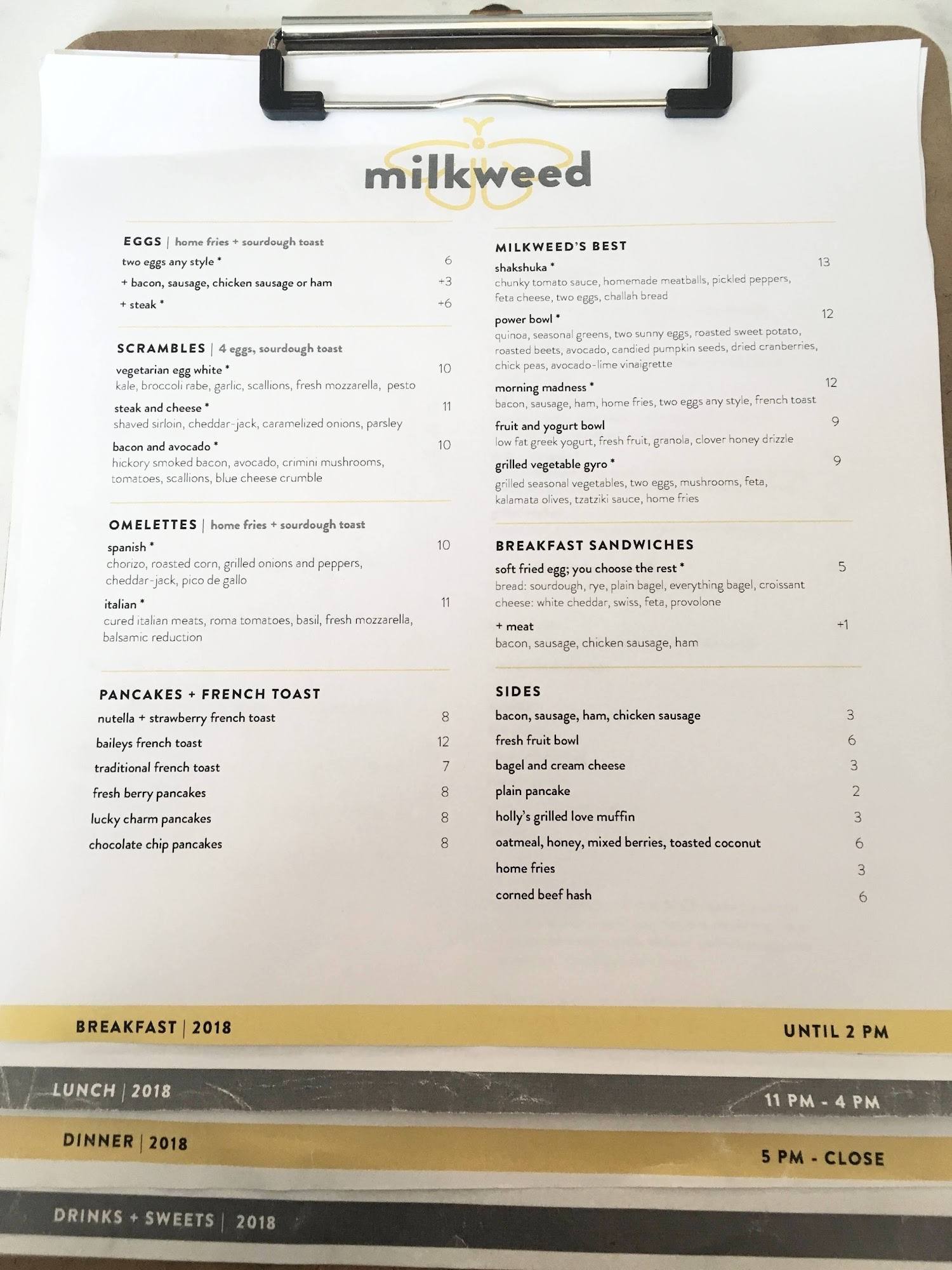 milkweed

EGGS | home fries + sourdough toast
two eggs any style * 6
+ bacon, sausage, chicken sausage or ham +3
+ steak * +6

SCRAMBLES | 4 eggs, sourdough toast
vegetarian egg white * 10
kale, broccoli rabe, garlic, scallions, fresh mozzarella, pesto
steak and cheese * 11
shaved sirloin, cheddar-jack, caramelized onions, parsley
bacon and avocado * 10
hickory smoked bacon, avocado, crimini mushrooms, tomatoes, scallions, blue cheese crumble

OMELETTES | home fries + sourdough toast
spanish * 10
chorizo, roasted corn, grilled onions and peppers, cheddar-jack, pico de gallo
italian * 11
cured italian meats, roma tomatoes, basil, fresh mozzarella, balsamic reduction

PANCAKES + FRENCH TOAST
nutella + strawberry french toast 8
baileys french toast 12
traditional french toast 7
fresh berry pancakes 8
lucky charm pancakes 8
chocolate chip pancakes 8

MILKWEED'S BEST
shakshuka * 13
chunky tomato sauce, homemade meatballs, pickled peppers, feta cheese, two eggs, challah bread
power bowl * 12
quinoa, seasonal greens, two sunny eggs, roasted sweet potato, roasted beets, avocado, candied pumpkin seeds, dried cranberries, chick peas, avocado-lime vinaigrette
morning madness * 12
bacon, sausage, ham, home fries, two eggs any style, french toast
fruit and yogurt bowl 9
low fat greek yogurt, fresh fruit, granola, clover honey drizzle
grilled vegetable gyro * 9
grilled seasonal vegetables, two eggs, mushrooms, feta, kalamata olives, tzatziki sauce, home fries

BREAKFAST SANDWICHES
soft fried egg; you choose the rest * 5
bread: sourdough, rye, plain bagel, everything bagel, croissant
cheese: white cheddar, swiss, feta, provolone
+ meat +1
bacon, sausage, chicken sausage, ham

SIDES
bacon, sausage, ham, chicken sausage 3
fresh fruit bowl 6
bagel and cream cheese 3
plain pancake 2
holly's grilled love muffin 3
oatmeal, honey, mixed berries, toasted coconut 6
home fries 3
corned beef hash 6

BREAKFAST | 2018 UNTIL 2 PM

LUNCH | 2018 11 PM - 4 PM

DINNER | 2018 5 PM - CLOSE

DRINKS + SWEETS | 2018